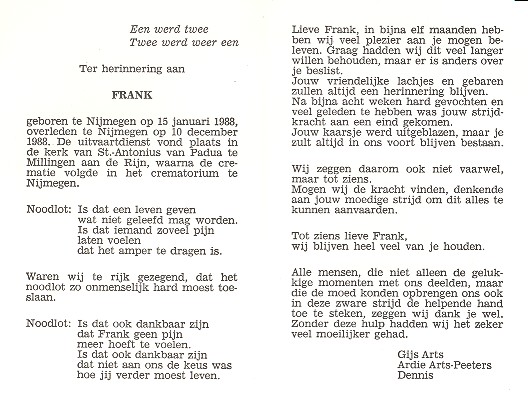 Een werd twee
Twee werd weer een

Ter herinnering aan

FRANK

geboren te Nijmegen op 15 januari 1988, overleden te Nijmegen op 10 december 1988. De uitvaartdienst vond plaats in de kerk van St.-Antonius van Padua te Millingen aan de Rijn, waarna de crematie volgde in het crematorium te Nijmegen.

Noodlot: Is dat een leven geven
wat niet geleefd mag worden.
Is dat iemand zoveel pijn
laten voelen
dat het amper te dragen is.

Waren wij te rijk gezegend, dat het noodlot zo onmenselijk hard moest toeslaan.

Noodlot: Is dat ook dankbaar zijn
dat Frank geen pijn
meer hoeft te voelen.
Is dat ook dankbaar zijn
dat niet aan ons de keus was
hoe jij verder moest leven.

Lieve Frank, in bijna elf maanden hebben wij veel plezier aan je mogen beleven. Graag hadden wij dit veel langer willen behouden, maar er is anders over je beslist.
Jouw vriendelijke lachjes en gebaren zullen altijd een herinnering blijven.
Na bijna acht weken hard gevochten en veel geleden te hebben was jouw strijdkracht aan een eind gekomen.
Jouw kaarsje werd uitgeblazen, maar je zult altijd in ons voort blijven bestaan.

Wij zeggen daarom ook niet vaarwel, maar tot ziens.
Mogen wij de kracht vinden, denkende aan jouw moedige strijd om dit alles te kunnen aanvaarden.

Tot ziens lieve Frank,
wij blijven heel veel van je houden.

Alle mensen, die niet alleen de gelukkige momenten met ons deelden, maar die de moed konden opbrengen ons ook in deze zware strijd de helpende hand toe te steken, zeggen wij dank je wel.
Zonder deze hulp hadden wij het zeker veel moeilijker gehad.

Gijs Arts
Ardie Arts-Peeters
Dennis